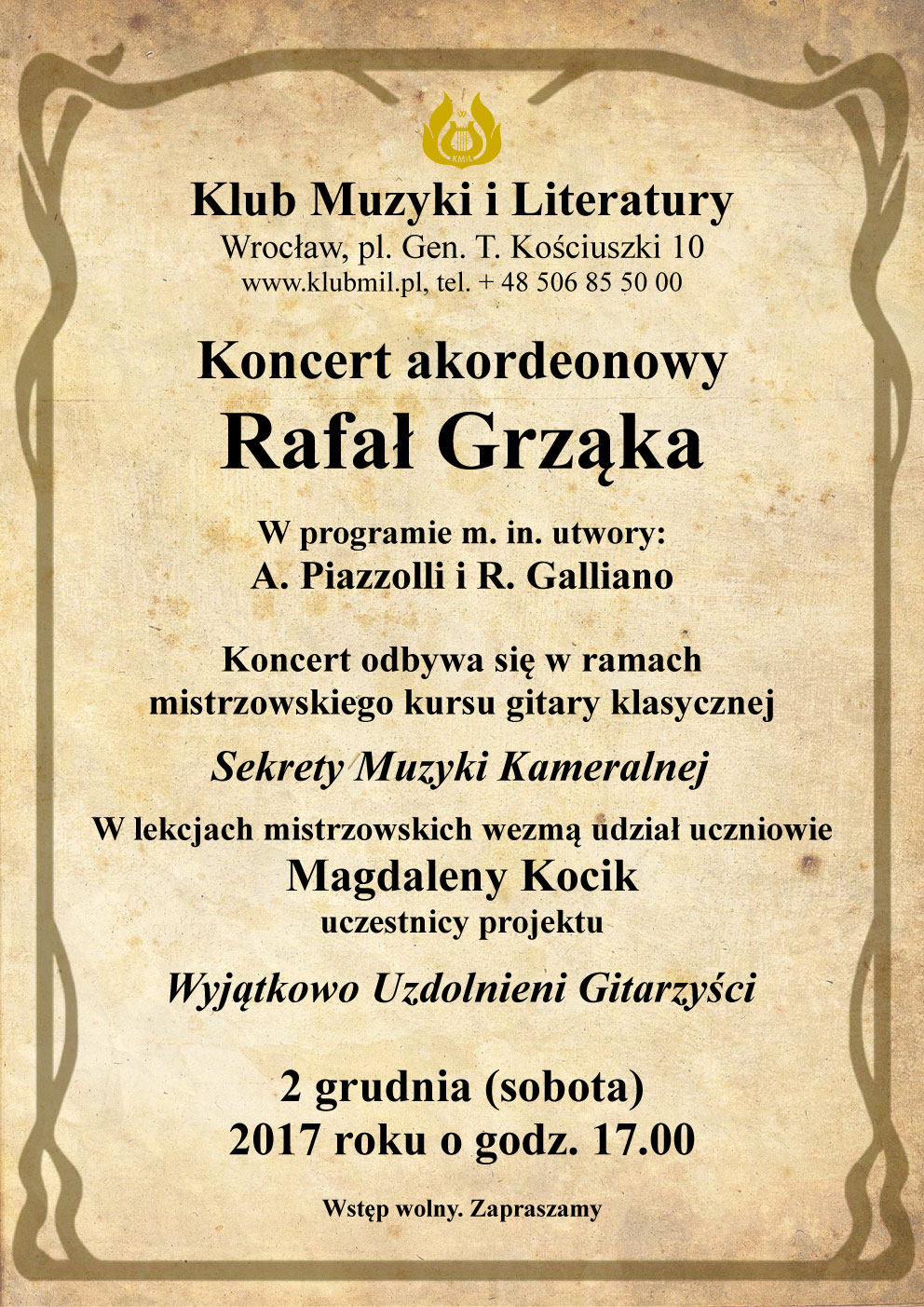 KMiL

Klub Muzyki i Literatury
Wrocław, pl. Gen. T. Kościuszki 10
www.klubmil.pl, tel. + 48 506 85 50 00

Koncert akordeonowy
Rafał Grząka

W programie m. in. utwory:
A. Piazzolli i R. Galliano

Koncert odbywa się w ramach mistrzowskiego kursu gitary klasycznej

Sekrety Muzyki Kameralnej

W lekcjach mistrzowskich wezmą udział uczniowie
Magdaleny Kocik
uczestnicy projektu

Wyjątkowo Uzdolnieni Gitarzyści

2 grudnia (sobota)
2017 roku o godz. 17.00

Wstęp wolny. Zapraszamy